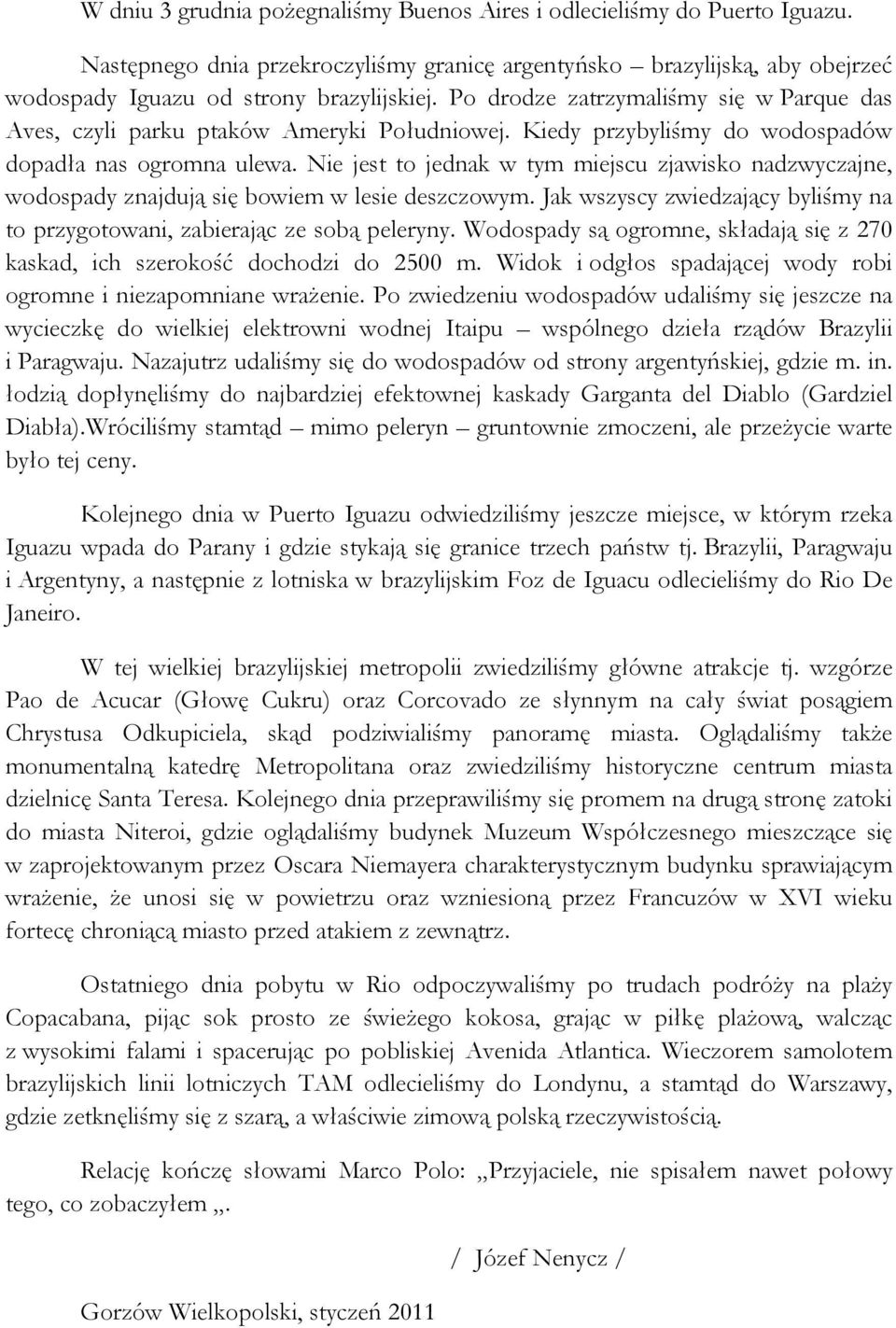 W dniu 3 grudnia pożegnaliśmy Buenos Aires i odlecieliśmy do Puerto Iguazu.

Następnego dnia przekroczyliśmy granicę argentyńsko – brazylijską, aby obejrzeć wodospady Iguazu od strony brazylijskiej. Po drodze zatrzymaliśmy się w Parque das Aves, czyli parku ptaków Ameryki Południowej. Kiedy przybyliśmy do wodospadów dopadła nas ogromna ulewa. Nie jest to jednak w tym miejscu zjawisko nadzwyczajne, wodospady znajdują się bowiem w lesie deszczowym. Jak wszyscy zwiedzający byliśmy na to przygotowani, zabierając ze sobą peleryny. Wodospady są ogromne, składają się z 270 kaskad, ich szerokość dochodzi do 2500 m. Widok i odgłos spadającej wody robi ogromne i niezapomniane wrażenie. Po zwiedzeniu wodospadów udaliśmy się jeszcze na wycieczkę do wielkiej elektrowni wodnej Itaipu – wspólnego dzieła rządów Brazylii i Paragwaju. Nazajutrz udaliśmy się do wodospadów od strony argentyńskiej, gdzie m. in. łodzią dopłynęliśmy do najbardziej efektownej kaskady Garganta del Diablo (Gardziel Diabła).Wróciliśmy stamtąd – mimo peleryn – gruntownie zmoczeni, ale przeżycie warte było tej ceny.

Kolejnego dnia w Puerto Iguazu odwiedziliśmy jeszcze miejsce, w którym rzeka Iguazu wpada do Parany i gdzie stykają się granice trzech państw tj. Brazylii, Paragwaju i Argentyny, a następnie z lotniska w brazylijskim Foz de Iguacu odlecieliśmy do Rio De Janeiro.

W tej wielkiej brazylijskiej metropolii zwiedziliśmy główne atrakcje tj. wzgórze Pao de Acucar (Głowę Cukru) oraz Corcovado ze słynnym na cały świat posągiem Chrystusa Odkupiciela, skąd podziwialiśmy panoramę miasta. Oglądaliśmy także monumentalną katedrę Metropolitana oraz zwiedziliśmy historyczne centrum miasta dzielnicę Santa Teresa. Kolejnego dnia przeprawiliśmy się promem na drugą stronę zatoki do miasta Niteroi, gdzie oglądaliśmy budynek Muzeum Współczesnego mieszczące się w zaprojektowanym przez Oscara Niemayera charakterystycznym budynku sprawiającym wrażenie, że unosi się w powietrzu oraz wzniesioną przez Francuzów w XVI wieku fortecę chroniącą miasto przed atakiem z zewnątrz.

Ostatniego dnia pobytu w Rio odpoczywaliśmy po trudach podróży na plaży Copacabana, pijąc sok prosto ze świeżego kokosa, grając w piłkę plażową, walcząc z wysokimi falami i spacerując po pobliskiej Avenida Atlantica. Wieczorem samolotem brazylijskich linii lotniczych TAM odlecieliśmy do Londynu, a stamtąd do Warszawy, gdzie zetknęliśmy się z szarą, a właściwie zimową polską rzeczywistością.

Relację kończę słowami Marco Polo: „Przyjaciele, nie spisałem nawet połowy tego, co zobaczyłem „.

/ Józef Nenycz /

Gorzów Wielkopolski, styczeń 2011